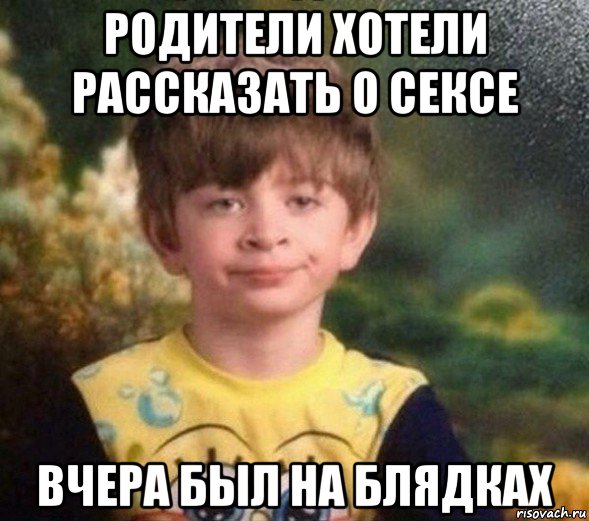 РОДИТЕЛИ ХОТЕЛИ РАССКАЗАТЬ О СЕКСЕ

ВЧЕРА БЫЛ НА БЛЯДКАХ

risovach.ru